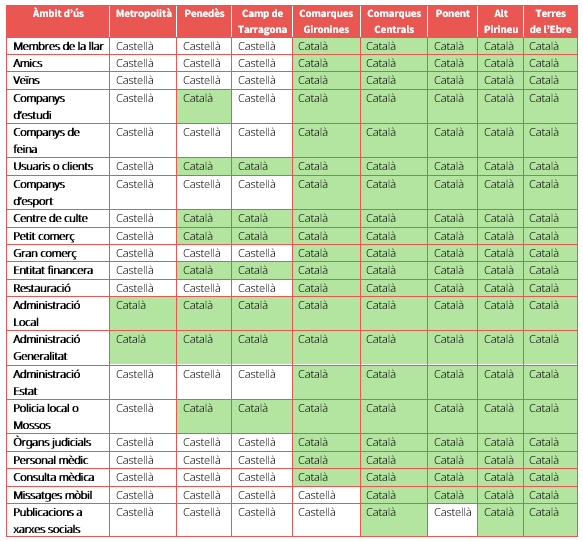 | Àmbit d'ús | Metropolità | Penedès | Camp de Tarragona | Comarques Gironines | Comarques Centrals | Ponent | Alt Pirineu | Terres de l'Ebre |
|---|---|---|---|---|---|---|---|---|
| Membres de la llar | Castellà | Castellà | Castellà | Català | Català | Català | Català | Català |
| Amics | Castellà | Castellà | Castellà | Català | Català | Català | Català | Català |
| Veïns | Castellà | Castellà | Castellà | Català | Català | Català | Català | Català |
| Companys d'estudi | Castellà | Català | Castellà | Català | Català | Català | Català | Català |
| Companys de feina | Castellà | Castellà | Castellà | Català | Català | Català | Català | Català |
| Usuaris o clients | Castellà | Català | Català | Català | Català | Català | Català | Català |
| Companys d'esport | Castellà | Castellà | Castellà | Català | Català | Català | Català | Català |
| Centre de culte | Castellà | Català | Català | Català | Català | Català | Català | Català |
| Petit comerç | Castellà | Català | Català | Català | Català | Català | Català | Català |
| Gran comerç | Castellà | Castellà | Castellà | Català | Català | Català | Català | Català |
| Entitat financera | Castellà | Català | Català | Català | Català | Català | Català | Català |
| Restauració | Castellà | Castellà | Castellà | Català | Català | Català | Català | Català |
| Administració Local | Català | Català | Català | Català | Català | Català | Català | Català |
| Administració Generalitat | Català | Català | Català | Català | Català | Català | Català | Català |
| Administració Estat | Castellà | Castellà | Castellà | Català | Català | Català | Català | Català |
| Policia local o Mossos | Castellà | Català | Català | Català | Català | Català | Català | Català |
| Òrgans judicials | Castellà | Castellà | Castellà | Català | Català | Català | Català | Català |
| Personal mèdic | Castellà | Castellà | Castellà | Català | Català | Català | Català | Català |
| Consulta mèdica | Castellà | Castellà | Castellà | Català | Català | Català | Català | Català |
| Missatges mòbil | Castellà | Castellà | Castellà | Castellà | Català | Català | Català | Català |
| Publicacions a xarxes socials | Castellà | Castellà | Castellà | Castellà | Català | Castellà | Català | Català |